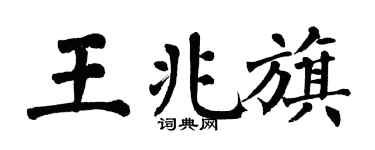 王兆旗
词典网